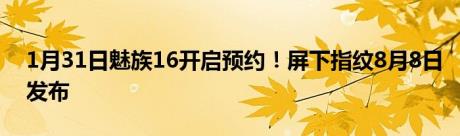 1月31日魅族16开启预约！屏下指纹8月8日发布